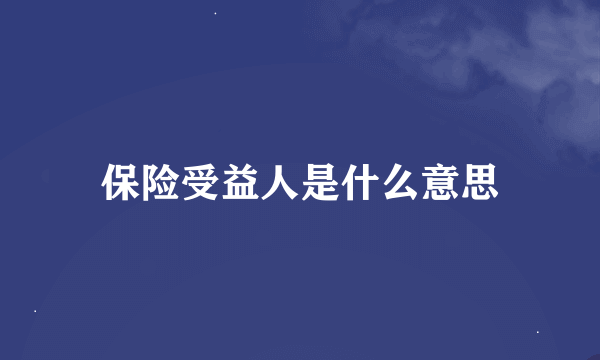 保险受益人是什么意思